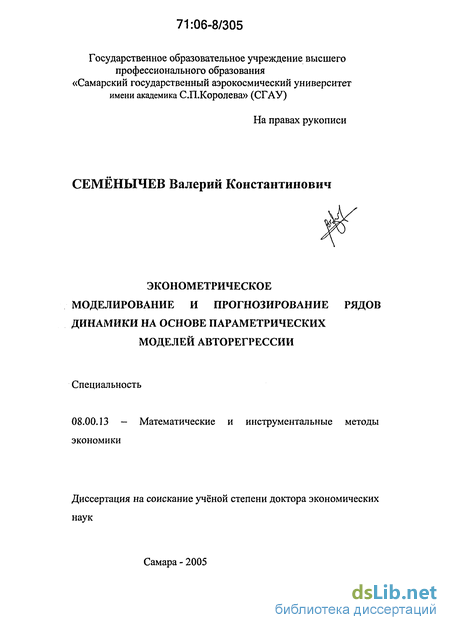 71:06-8/305

Государственное образовательное учреждение высшего профессионального образования «Самарский государственный аэрокосмический университет имени академика С.П.Королева» (СГАУ)

На правах рукописи

СЕМЁНЫЧЕВ Валерий Константинович

ЭКОНОМЕТРИЧЕСКОЕ МОДЕЛИРОВАНИЕ И ПРОГНОЗИРОВАНИЕ РЯДОВ ДИНАМИКИ НА ОСНОВЕ ПАРАМЕТРИЧЕСКИХ МОДЕЛЕЙ АВТОРЕГРЕССИИ

Специальность

08.00.13 – Математические и инструментальные методы экономики

Диссертация на соискание учёной степени доктора экономических наук

Самара - 2005

dsLib.net
библиотека диссертаций